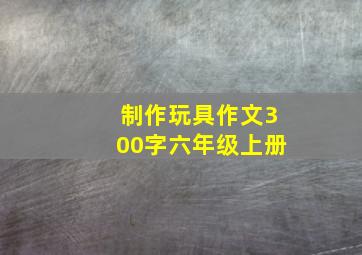 制作玩具作文300字六年级上册